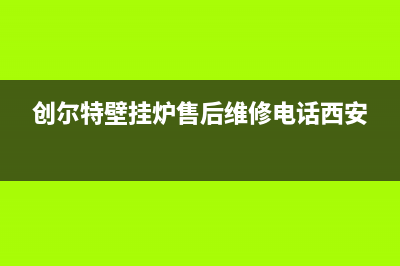 创尔特壁挂炉售后维修电话西安